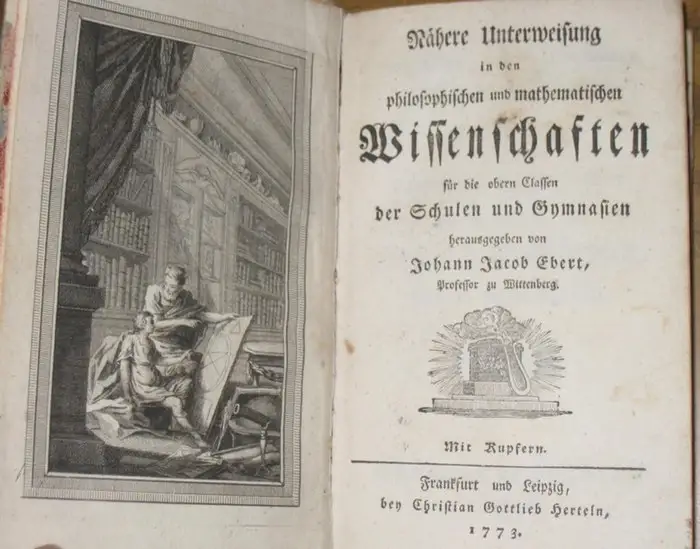 Nähere Unterweisung
in den
philosophischen und mathematischen
Wissenschaften
für die obern Classen
der Schulen und Gymnasien
herausgegeben von
Johann Jacob Ebert,
Professor zu Wittenberg.

Mit Kupfern.

Frankfurt und Leipzig,
bey Christian Gottlieb Herteln,
1773.